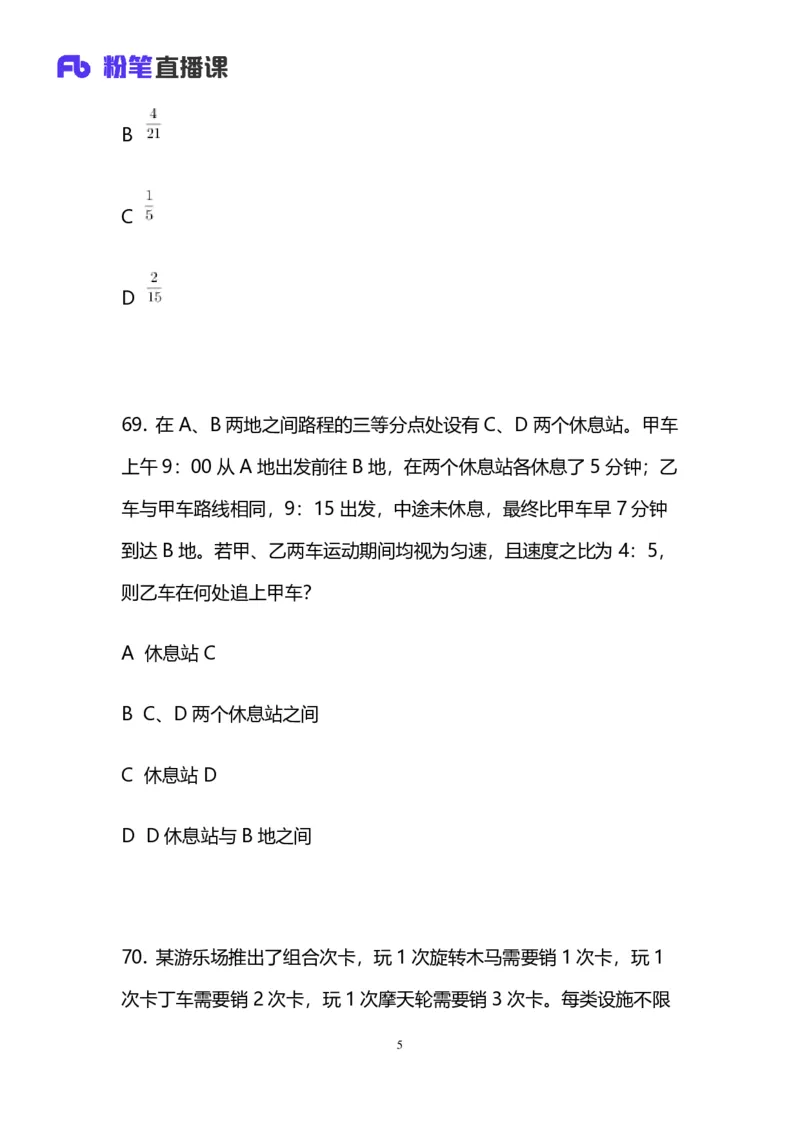 Fb 粉笔直播课

B $\frac{4}{21}$

C $\frac{1}{5}$

D $\frac{2}{15}$

69. 在 A、B 两地之间路程的三等分点处设有 C、D 两个休息站。甲车上午 9：00 从 A 地出发前往 B 地，在两个休息站各休息了 5 分钟；乙车与甲车路线相同，9：15 出发，中途未休息，最终比甲车早 7 分钟到达 B 地。若甲、乙两车运动期间均视为匀速，且速度之比为 4：5，则乙车在何处追上甲车？

A 休息站 C

B C、D 两个休息站之间

C 休息站 D

D D 休息站与 B 地之间

70. 某游乐场推出了组合次卡，玩 1 次旋转木马需要销 1 次卡，玩 1 次卡丁车需要销 2 次卡，玩 1 次摩天轮需要销 3 次卡。每类设施不限

5